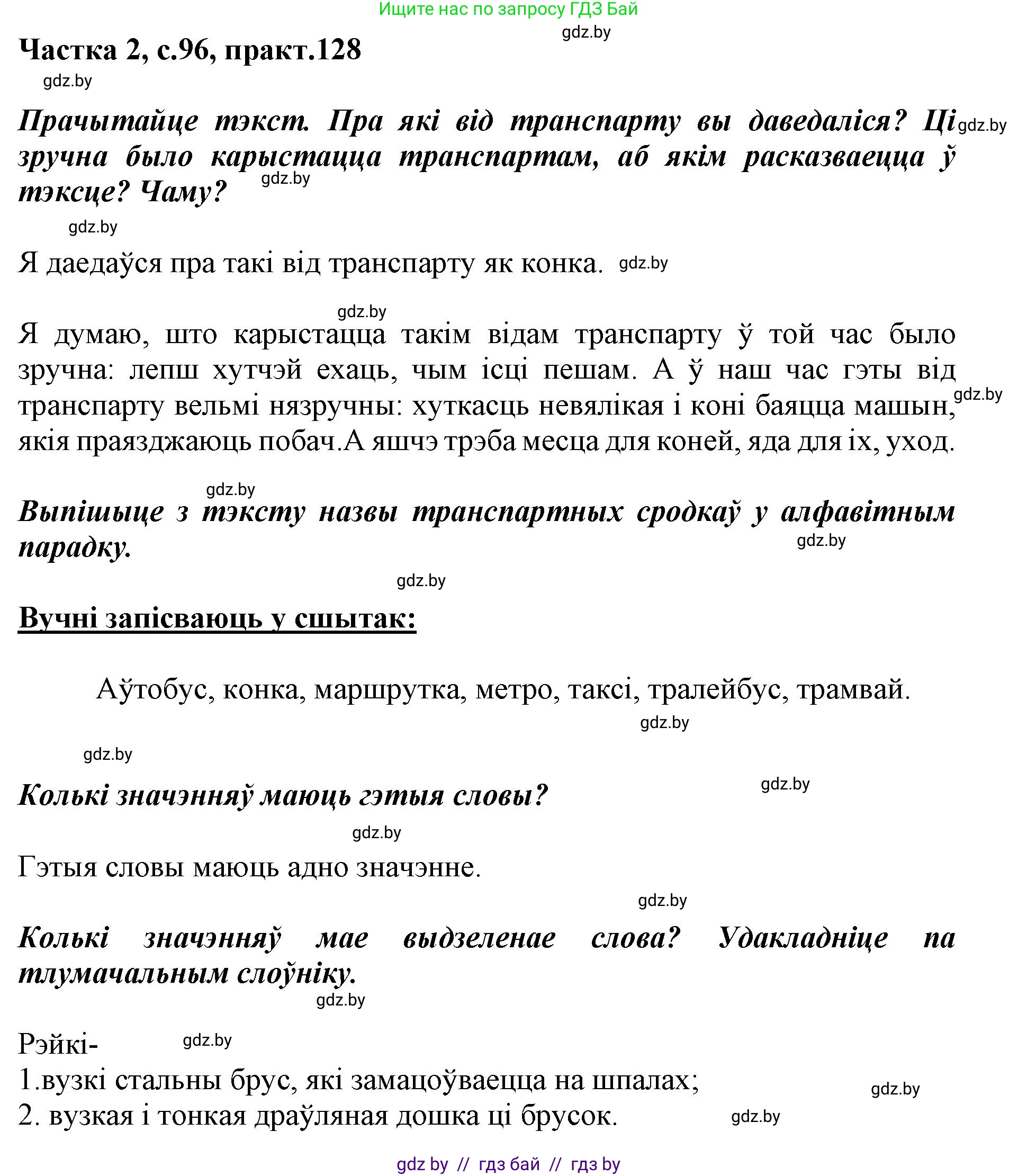 Ищите нас по запросу ГДЗ Бай

gdz.by

Частка 2, с.96, практ.128

gdz.by

Прачытайце тэкст. Пра які від транспарту вы даведаліся? Ці зручна было карыстацца транспартам, аб якім расказваецца ў тэксце? Чаму?

gdz.by

gdz.by

gdz.by

Я даедаўся пра такі від транспарту як конка.

gdz.by

gdz.by

Я думаю, што карыстацца такім відам транспарту ў той час было зручна: лепш хутчэй ехаць, чым ісці пешам. А ў наш час гэты від транспарту вельмі нязручны: хуткасць невялікая і коні баяцца машын, якія праязджаюць побач.А яшчэ трэба месца для коней, яда для іх, уход.

gdz.by

gdz.by

Выпішыце з тэксту назвы транспартных сродкаў у алфавітным парадку.

gdz.by

gdz.by

Вучні запісваюць у сшытак:

Аўтобус, конка, маршрутка, метро, таксі, тралейбус, трамвай.

gdz.by

gdz.by

gdz.by

Колькі значэнняў маюць гэтыя словы?

gdz.by

Гэтыя словы маюць адно значэнне.

gdz.by

Колькі значэнняў мае выдзеленае слова? Удакладніце па тлумачальным слоўніку.

gdz.by

Рэйкі-

gdz.by

1.вузкі стальны брус, які замацоўваецца на шпалах;

gdz.by

2. вузкая і тонкая драўляная дошка ці брусок.

gdz.by

gdz by // гдз бай // гдз by